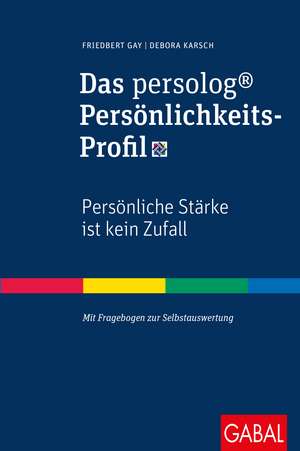 FRIEDBERT GAY | DEBORA KARSCH

Das persolog® Persönlichkeits-Profil

Persönliche Stärke ist kein Zufall

Mit Fragebogen zur Selbstauswertung

GABAL